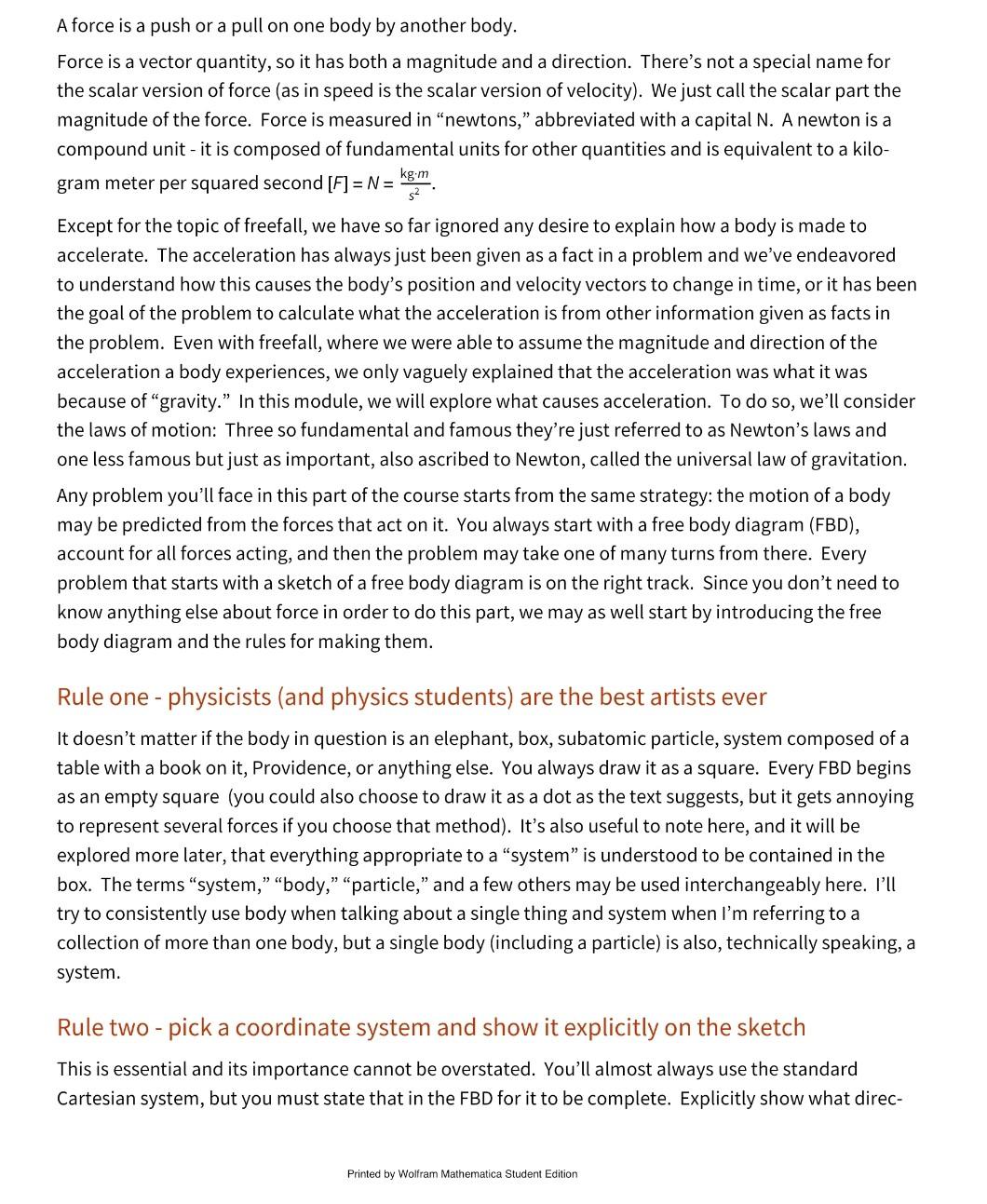 A force is a push or a pull on one body by another body.

Force is a vector quantity, so it has both a magnitude and a direction. There's not a special name for the scalar version of force (as in speed is the scalar version of velocity). We just call the scalar part the magnitude of the force. Force is measured in "newtons," abbreviated with a capital N. A newton is a compound unit - it is composed of fundamental units for other quantities and is equivalent to a kilogram meter per squared second $[F] = N = \frac{kg \cdot m}{s^2}$.

Except for the topic of freefall, we have so far ignored any desire to explain how a body is made to accelerate. The acceleration has always just been given as a fact in a problem and we've endeavored to understand how this causes the body's position and velocity vectors to change in time, or it has been the goal of the problem to calculate what the acceleration is from other information given as facts in the problem. Even with freefall, where we were able to assume the magnitude and direction of the acceleration a body experiences, we only vaguely explained that the acceleration was what it was because of "gravity." In this module, we will explore what causes acceleration. To do so, we'll consider the laws of motion: Three so fundamental and famous they're just referred to as Newton's laws and one less famous but just as important, also ascribed to Newton, called the universal law of gravitation.

Any problem you'll face in this part of the course starts from the same strategy: the motion of a body may be predicted from the forces that act on it. You always start with a free body diagram (FBD), account for all forces acting, and then the problem may take one of many turns from there. Every problem that starts with a sketch of a free body diagram is on the right track. Since you don't need to know anything else about force in order to do this part, we may as well start by introducing the free body diagram and the rules for making them.

Rule one - physicists (and physics students) are the best artists ever

It doesn't matter if the body in question is an elephant, box, subatomic particle, system composed of a table with a book on it, Providence, or anything else. You always draw it as a square. Every FBD begins as an empty square (you could also choose to draw it as a dot as the text suggests, but it gets annoying to represent several forces if you choose that method). It's also useful to note here, and it will be explored more later, that everything appropriate to a "system" is understood to be contained in the box. The terms "system," "body," "particle," and a few others may be used interchangeably here. I'll try to consistently use body when talking about a single thing and system when I'm referring to a collection of more than one body, but a single body (including a particle) is also, technically speaking, a system.

Rule two - pick a coordinate system and show it explicitly on the sketch

This is essential and its importance cannot be overstated. You'll almost always use the standard Cartesian system, but you must state that in the FBD for it to be complete. Explicitly show what direc-

Printed by Wolfram Mathematica Student Edition